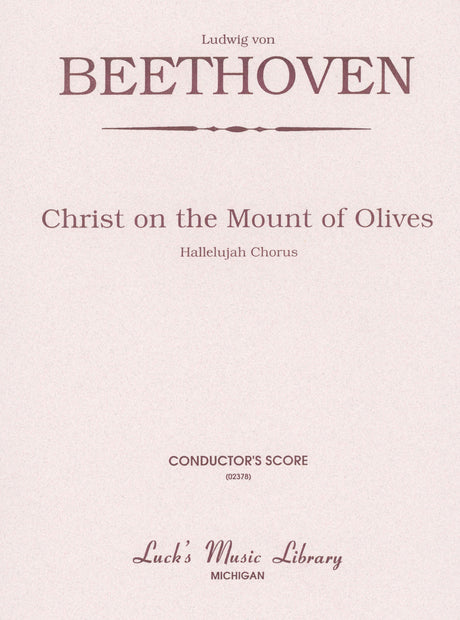 Ludwig von

BEETHOVEN

Christ on the Mount of Olives

Hallelujah Chorus

CONDUCTOR'S SCORE

(02378)

Luck's Music Library

MICHIGAN